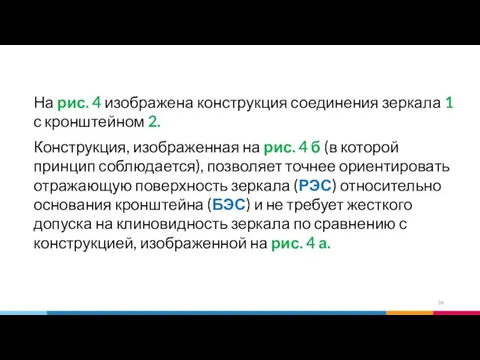 На рис. 4 изображена конструкция соединения зеркала 1 с кронштейном 2.

Конструкция, изображенная на рис. 4 б (в которой принцип соблюдается), позволяет точнее ориентировать отражающую поверхность зеркала (РЭС) относительно основания кронштейна (БЭС) и не требует жесткого допуска на клиновидность зеркала по сравнению с конструкцией, изображенной на рис. 4 а.

36